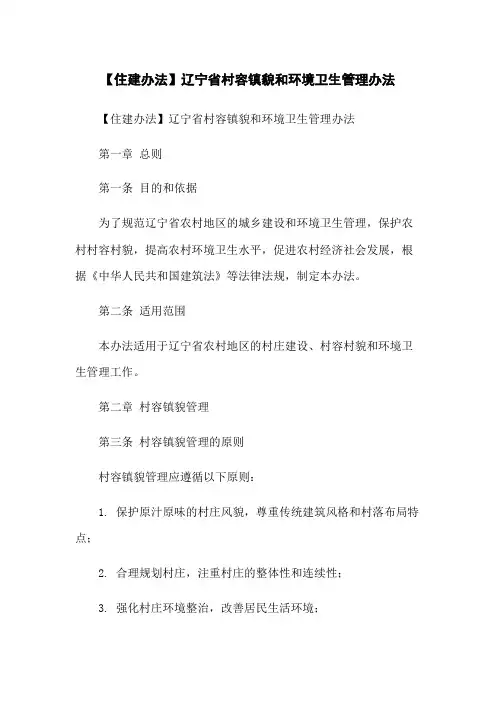 【住建办法】辽宁省村容镇貌和环境卫生管理办法

【住建办法】辽宁省村容镇貌和环境卫生管理办法

第一章 总则

第一条 目的和依据

为了规范辽宁省农村地区的城乡建设和环境卫生管理，保护农村村容村貌，提高农村环境卫生水平，促进农村经济社会发展，根据《中华人民共和国建筑法》等法律法规，制定本办法。

第二条 适用范围

本办法适用于辽宁省农村地区的村庄建设、村容村貌和环境卫生管理工作。

第二章 村容镇貌管理

第三条 村容镇貌管理的原则

村容镇貌管理应遵循以下原则：

1. 保护原汁原味的村庄风貌，尊重传统建筑风格和村落布局特点；

2. 合理规划村庄，注重村庄的整体性和连续性；

3. 强化村庄环境整治，改善居民生活环境；